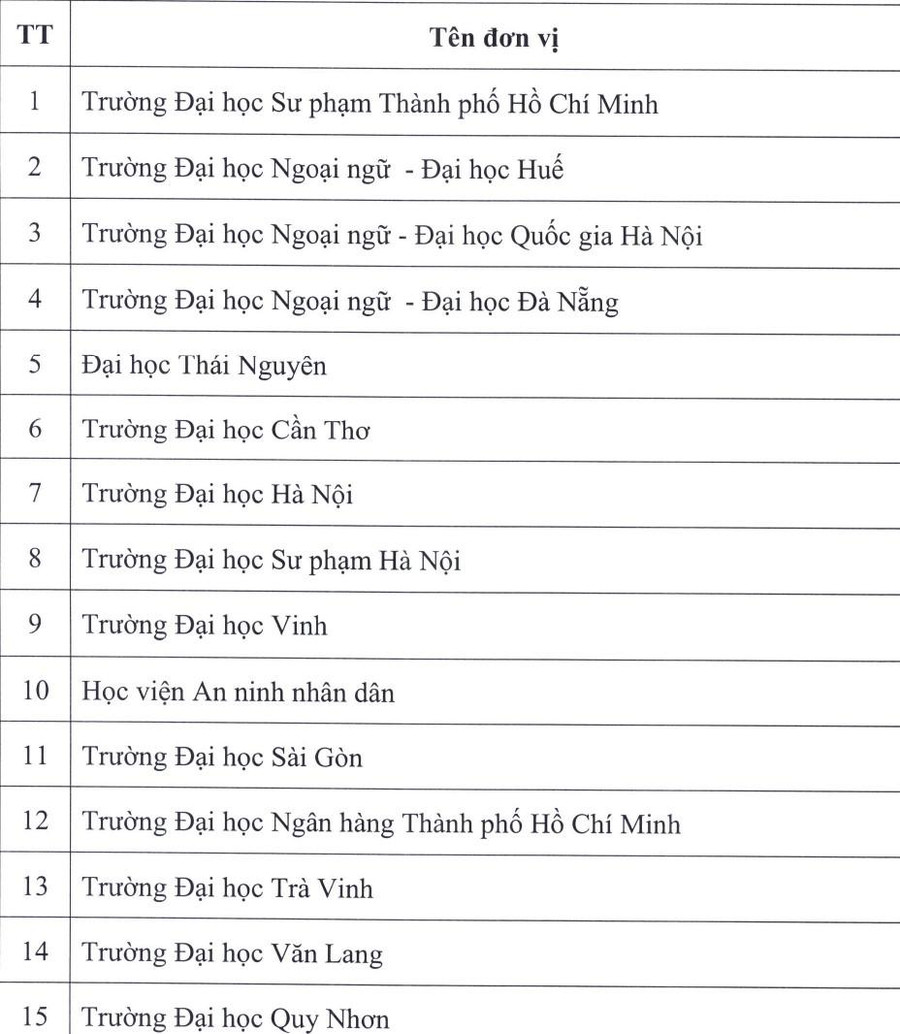 | TT | Tên đơn vị |
|---|---|
| 1 | Trường Đại học Sư phạm Thành phố Hồ Chí Minh |
| 2 | Trường Đại học Ngoại ngữ  - Đại học Huế |
| 3 | Trường Đại học Ngoại ngữ - Đại học Quốc gia Hà Nội |
| 4 | Trường Đại học Ngoại ngữ  - Đại học Đà Nẵng |
| 5 | Đại học Thái Nguyên |
| 6 | Trường Đại học Cần Thơ |
| 7 | Trường Đại học Hà Nội |
| 8 | Trường Đại học Sư phạm Hà Nội |
| 9 | Trường Đại học Vinh |
| 10 | Học viện An ninh nhân dân |
| 11 | Trường Đại học Sài Gòn |
| 12 | Trường Đại học Ngân hàng Thành phố Hồ Chí Minh |
| 13 | Trường Đại học Trà Vinh |
| 14 | Trường Đại học Văn Lang |
| 15 | Trường Đại học Quy Nhơn |